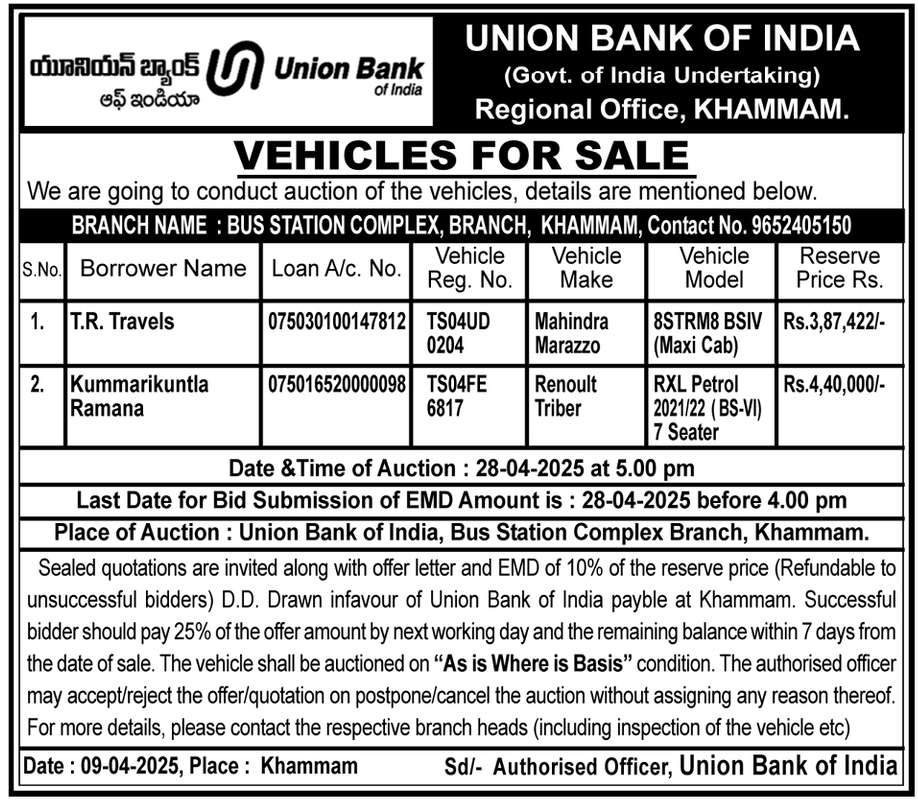 యూనియన్ బ్యాంక్ ఆఫ్ ఇండియా Union Bank of India

UNION BANK OF INDIA
(Govt. of India Undertaking)
Regional Office, KHAMMAM.

VEHICLES FOR SALE

We are going to conduct auction of the vehicles, details are mentioned below.

BRANCH NAME : BUS STATION COMPLEX, BRANCH, KHAMMAM, Contact No. 9652405150

| S.No. | Borrower Name | Loan A/c. No. | Vehicle Reg. No. | Vehicle Make | Vehicle Model | Reserve Price Rs. |
|---|---|---|---|---|---|---|
| 1. | T.R. Travels | 075030100147812 | TS04UD 0204 | Mahindra Marazzo | 8STRM8 BSIV (Maxi Cab) | Rs.3,87,422/- |
| 2. | Kummarikuntla Ramana | 075016520000098 | TS04FE 6817 | Renoult Triber | RXL Petrol 2021/22 (BS-VI) 7 Seater | Rs.4,40,000/- |

Date &Time of Auction : 28-04-2025 at 5.00 pm

Last Date for Bid Submission of EMD Amount is : 28-04-2025 before 4.00 pm

Place of Auction : Union Bank of India, Bus Station Complex Branch, Khammam.

Sealed quotations are invited along with offer letter and EMD of 10% of the reserve price (Refundable to unsuccessful bidders) D.D. Drawn infavour of Union Bank of India payble at Khammam. Successful bidder should pay 25% of the offer amount by next working day and the remaining balance within 7 days from the date of sale. The vehicle shall be auctioned on "As is Where is Basis" condition. The authorised officer may accept/reject the offer/quotation on postpone/cancel the auction without assigning any reason thereof. For more details, please contact the respective branch heads (including inspection of the vehicle etc)

Date : 09-04-2025, Place : Khammam Sd/- Authorised Officer, Union Bank of India